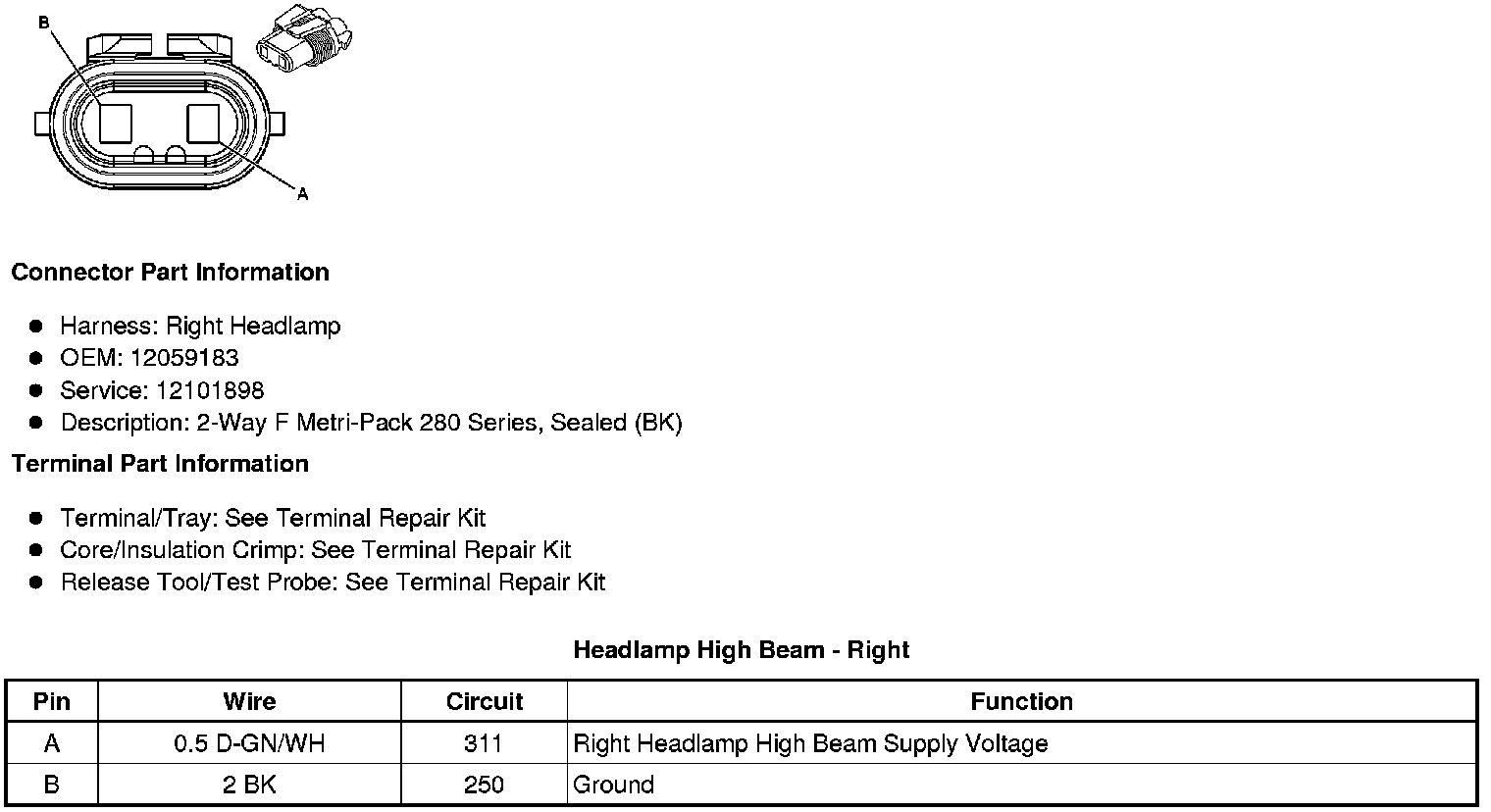 B

A

Connector Part Information

• Harness: Right Headlamp
• OEM: 12059183
• Service: 12101898
• Description: 2-Way F Metri-Pack 280 Series, Sealed (BK)

Terminal Part Information

• Terminal/Tray: See Terminal Repair Kit
• Core/Insulation Crimp: See Terminal Repair Kit
• Release Tool/Test Probe: See Terminal Repair Kit

Headlamp High Beam - Right

| Pin | Wire | Circuit | Function |
|---|---|---|---|
| A | 0.5 D-GN/WH | 311 | Right Headlamp High Beam Supply Voltage |
| B | 2 BK | 250 | Ground |